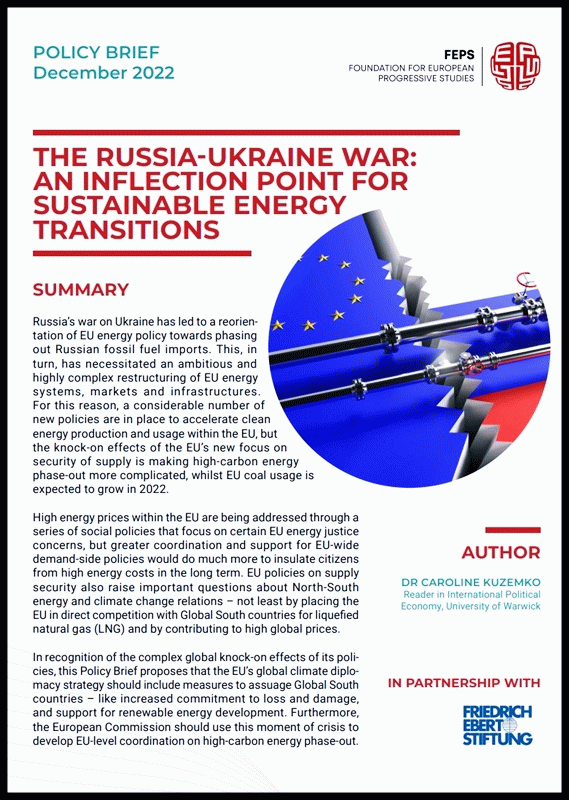 POLICY BRIEF
December 2022

FEPS
FOUNDATION FOR EUROPEAN PROGRESSIVE STUDIES

THE RUSSIA-UKRAINE WAR: AN INFLECTION POINT FOR SUSTAINABLE ENERGY TRANSITIONS

SUMMARY

Russia's war on Ukraine has led to a reorientation of EU energy policy towards phasing out Russian fossil fuel imports. This, in turn, has necessitated an ambitious and highly complex restructuring of EU energy systems, markets and infrastructures. For this reason, a considerable number of new policies are in place to accelerate clean energy production and usage within the EU, but the knock-on effects of the EU's new focus on security of supply is making high-carbon energy phase-out more complicated, whilst EU coal usage is expected to grow in 2022.

High energy prices within the EU are being addressed through a series of social policies that focus on certain EU energy justice concerns, but greater coordination and support for EU-wide demand-side policies would do much more to insulate citizens from high energy costs in the long term. EU policies on supply security also raise important questions about North-South energy and climate change relations – not least by placing the EU in direct competition with Global South countries for liquefied natural gas (LNG) and by contributing to high global prices.

In recognition of the complex global knock-on effects of its policies, this Policy Brief proposes that the EU's global climate diplomacy strategy should include measures to assuage Global South countries – like increased commitment to loss and damage, and support for renewable energy development. Furthermore, the European Commission should use this moment of crisis to develop EU-level coordination on high-carbon energy phase-out.

AUTHOR

DR CAROLINE KUZEMKO
Reader in International Political Economy, University of Warwick

IN PARTNERSHIP WITH

FRIEDRICH EBERT STIFTUNG